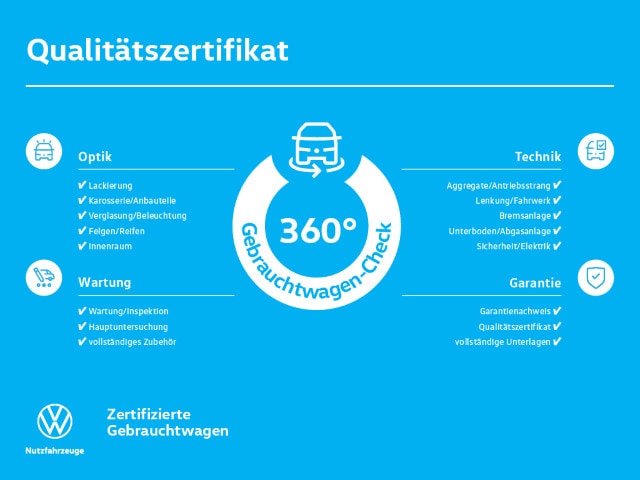 Qualitätszertifikat

Optik

✔ Lackierung
✔ Karosserie/Anbauteile
✔ Verglasung/Beleuchtung
✔ Felgen/Reifen
✔ Innenraum

Wartung

✔ Wartung/Inspektion
✔ Hauptuntersuchung
✔ vollständiges Zubehör

360°

Gebrauchtwagen-Check

Technik

Aggregate/Antriebsstrang ✔
Lenkung/Fahrwerk ✔
Bremsanlage ✔
Unterboden/Abgasanlage ✔
Sicherheit/Elektrik ✔

Garantie

Garantienachweis ✔
Qualitätszertifikat ✔
vollständige Unterlagen ✔

Nutzfahrzeuge

Zertifizierte Gebrauchtwagen